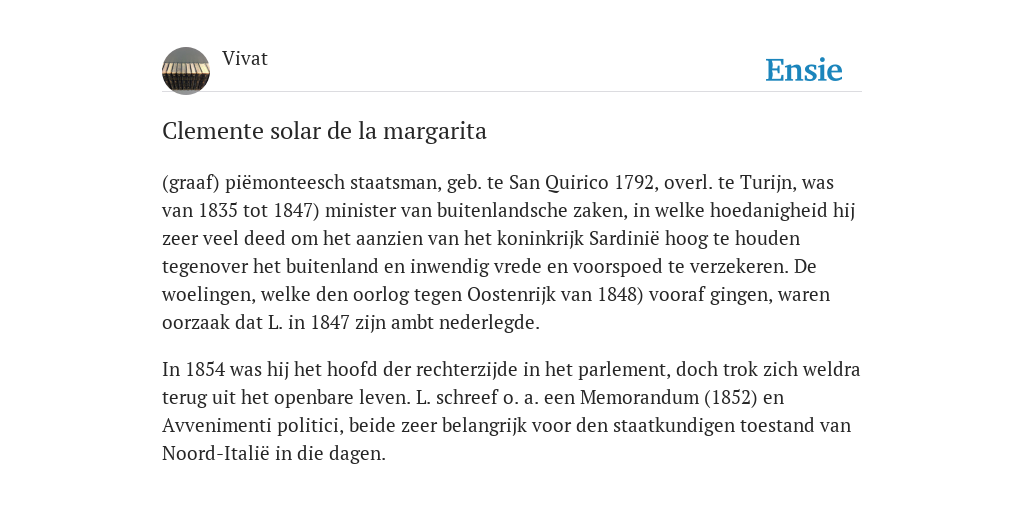 Vivat

Ensie

Clemente solar de la margarita

(graaf) piëmonteesch staatsman, geb. te San Quirico 1792, overl. te Turijn, was van 1835 tot 1847) minister van buitenlandsche zaken, in welke hoedanigheid hij zeer veel deed om het aanzien van het koninkrijk Sardinië hoog te houden tegenover het buitenland en inwendig vrede en voorspoed te verzekeren. De woelingen, welke den oorlog tegen Oostenrijk van 1848) vooraf gingen, waren oorzaak dat L. in 1847 zijn ambt nederlegde.

In 1854 was hij het hoofd der rechterzijde in het parlement, doch trok zich weldra terug uit het openbare leven. L. schreef o. a. een Memorandum (1852) en Avvenimenti politici, beide zeer belangrijk voor den staatkundigen toestand van Noord-Italië in die dagen.